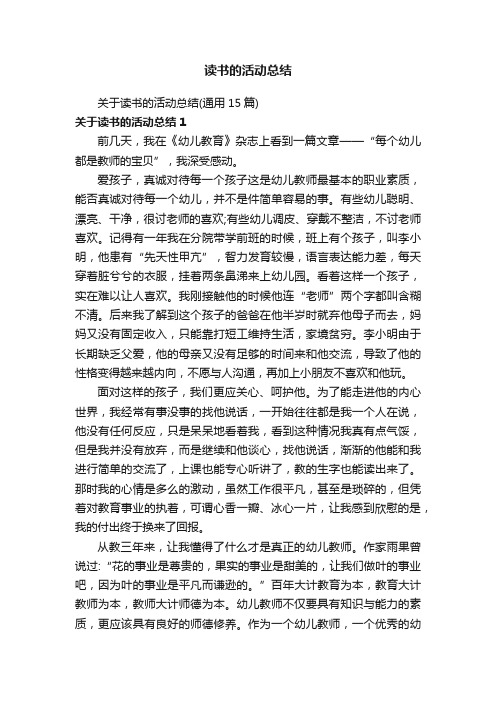 读书的活动总结

关于读书的活动总结(通用 15 篇)

关于读书的活动总结 1

前几天，我在《幼儿教育》杂志上看到一篇文章——“每个幼儿都是教师的宝贝”，我深受感动。

爱孩子，真诚对待每一个孩子这是幼儿教师最基本的职业素质，能否真诚对待每一个幼儿，并不是件简单容易的事。有些幼儿聪明、漂亮、干净，很讨老师的喜欢;有些幼儿调皮、穿戴不整洁，不讨老师喜欢。记得有一年我在分院带学前班的时候，班上有个孩子，叫李小明，他患有“先天性甲亢”，智力发育较慢，语言表达能力差，每天穿着脏兮兮的衣服，挂着两条鼻涕来上幼儿园。看着这样一个孩子，实在难以让人喜欢。我刚接触他的时候他连“老师”两个字都叫含糊不清。后来我了解到这个孩子的爸爸在他半岁时就弃他母子而去，妈妈又没有固定收入，只能靠打短工维持生活，家境贫穷。李小明由于长期缺乏父爱，他的母亲又没有足够的时间来和他交流，导致了他的性格变得越来越内向，不愿与人沟通，再加上小朋友不喜欢和他玩。

面对这样的孩子，我们更应关心、呵护他。为了能走进他的内心世界，我经常有事没事的找他说话，一开始往往都是我一个人在说，他没有任何反应，只是呆呆地看着我，看到这种情况我真有点气馁，但是我并没有放弃，而是继续和他谈心，找他说话，渐渐的他能和我进行简单的交流了，上课也能专心听讲了，教的生字也能读出来了。那时我的心情是多么的激动，虽然工作很平凡，甚至是琐碎的，但凭着对教育事业的执着，可谓心香一瓣、冰心一片，让我感到欣慰的是，我的付出终于换来了回报。

从教三年来，让我懂得了什么才是真正的幼儿教师。作家雨果曾说过:“花的事业是尊贵的，果实的事业是甜美的，让我们做叶的事业吧，因为叶的事业是平凡而谦逊的。”百年大计教育为本，教育大计教师为本，教师大计师德为本。幼儿教师不仅要具有知识与能力的素质，更应该具有良好的师德修养。作为一个幼儿教师，一个优秀的幼